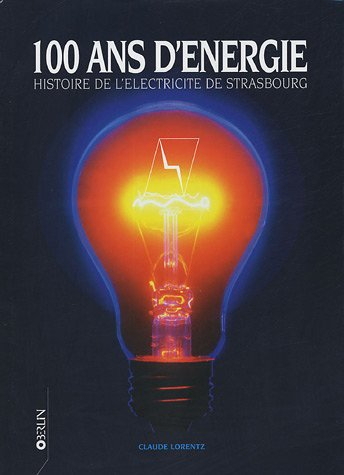 100 ANS D'ENERGIE
HISTOIRE DE L'ELECTRICITE DE STRASBOURG

OBERLIN

CLAUDE LORENTZ